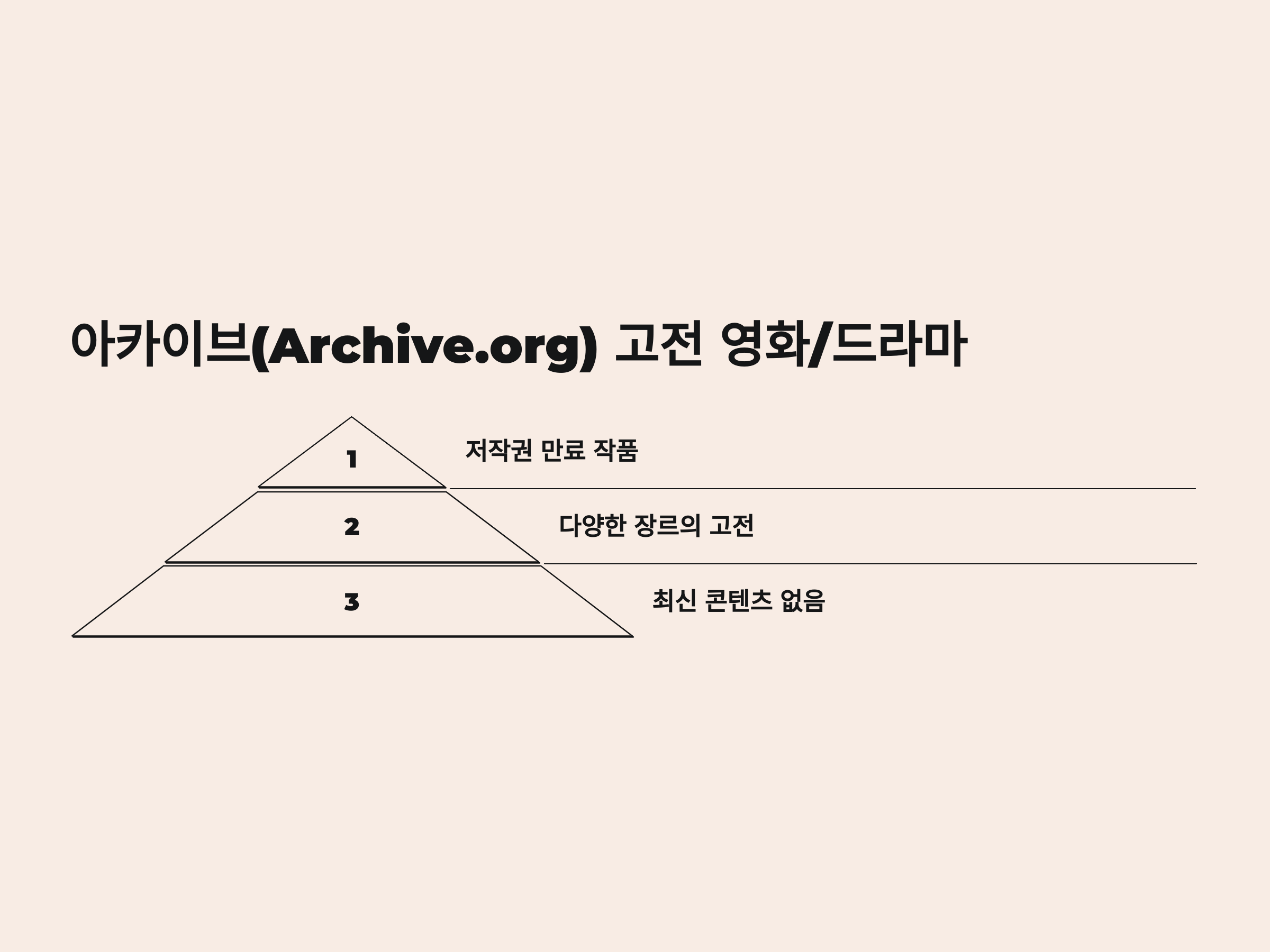 아카이브(Archive.org) 고전 영화/드라마

1

저작권 만료 작품

2

다양한 장르의 고전

3

최신 콘텐츠 없음